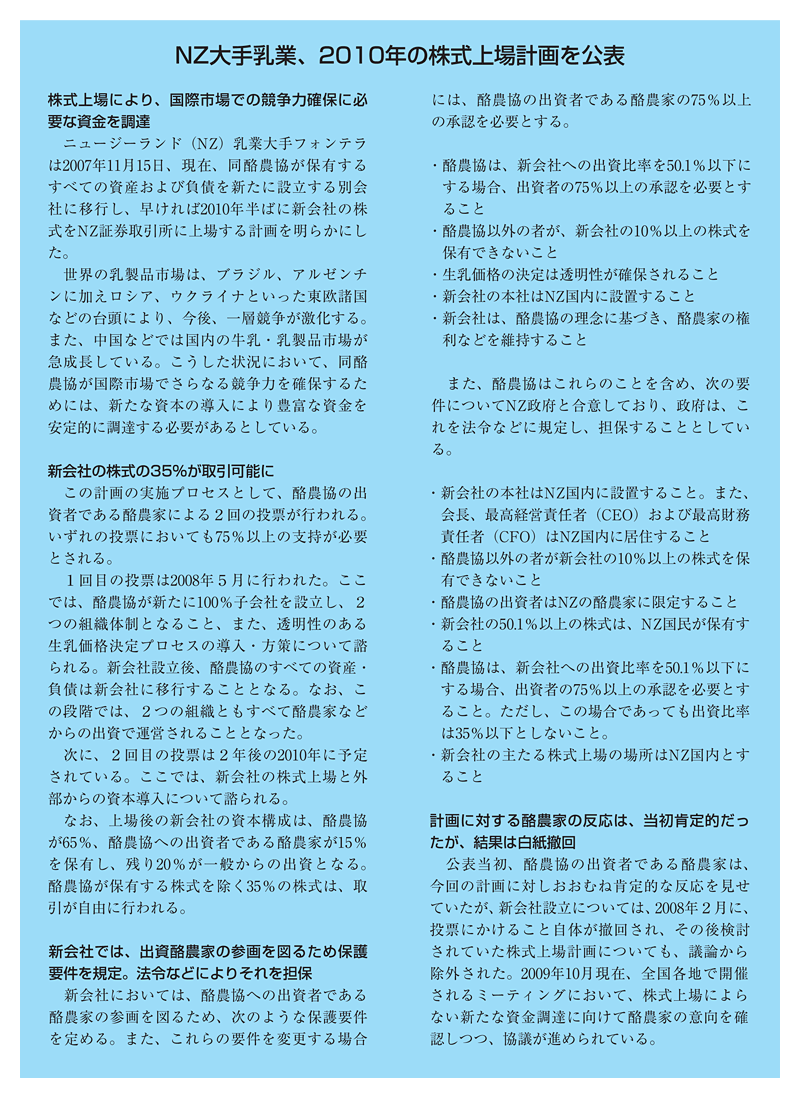 NZ大手乳業、2010年の株式上場計画を公表

株式上場により、国際市場での競争力確保に必要な資金を調達

ニュージーランド（NZ）乳業大手フォンテラは2007年11月15日、現在、同酪農協が保有するすべての資産および負債を新たに設立する別会社に移行し、早ければ2010年半ばに新会社の株式をNZ証券取引所に上場する計画を明らかにした。

世界の乳製品市場は、ブラジル、アルゼンチンに加えロシア、ウクライナといった東欧諸国などの台頭により、今後、一層競争が激化する。また、中国などでは国内の牛乳・乳製品市場が急成長している。こうした状況において、同酪農協が国際市場でさらなる競争力を確保するためには、新たな資本の導入により豊富な資金を安定的に調達する必要があるとしている。

新会社の株式の35%が取引可能に

この計画の実施プロセスとして、酪農協の出資者である酪農家による２回の投票が行われる。いずれの投票においても75％以上の支持が必要とされる。

１回目の投票は2008年５月に行われた。ここでは、酪農協が新たに100％子会社を設立し、２つの組織体制となること、また、透明性のある生乳価格決定プロセスの導入・方策について諮られる。新会社設立後、酪農協のすべての資産・負債は新会社に移行することとなる。なお、この段階では、２つの組織ともすべて酪農家などからの出資で運営されることとなった。

次に、２回目の投票は２年後の2010年に予定されている。ここでは、新会社の株式上場と外部からの資本導入について諮られる。

なお、上場後の新会社の資本構成は、酪農協が65％、酪農協への出資者である酪農家が15％を保有し、残り20％が一般からの出資となる。酪農協が保有する株式を除く35％の株式は、取引が自由に行われる。

新会社では、出資酪農家の参画を図るため保護要件を規定。法令などによりそれを担保

新会社においては、酪農協への出資者である酪農家の参画を図るため、次のような保護要件を定める。また、これらの要件を変更する場合には、酪農協の出資者である酪農家の75％以上の承認を必要とする。

・酪農協は、新会社への出資比率を50.1％以下にする場合、出資者の75％以上の承認を必要とすること
・酪農協以外の者が、新会社の10％以上の株式を保有できないこと
・生乳価格の決定は透明性が確保されること
・新会社の本社はNZ国内に設置すること
・新会社は、酪農協の理念に基づき、酪農家の権利などを維持すること

また、酪農協はこれらのことを含め、次の要件についてNZ政府と合意しており、政府は、これを法令などに規定し、担保することとしている。

・新会社の本社はNZ国内に設置すること。また、会長、最高経営責任者（CEO）および最高財務責任者（CFO）はNZ国内に居住すること
・酪農協以外の者が新会社の10％以上の株式を保有できないこと
・酪農協の出資者はNZの酪農家に限定すること
・新会社の50.1％以上の株式は、NZ国民が保有すること
・酪農協は、新会社への出資比率を50.1％以下にする場合、出資者の75％以上の承認を必要とすること。ただし、この場合であっても出資比率は35％以下としないこと。
・新会社の主たる株式上場の場所はNZ国内とすること

計画に対する酪農家の反応は、当初肯定的だったが、結果は白紙撤回

公表当初、酪農協の出資者である酪農家は、今回の計画に対しおおむね肯定的な反応を見せていたが、新会社設立については、2008年２月に、投票にかけること自体が撤回され、その後検討されていた株式上場計画についても、議論から除外された。2009年10月現在、全国各地で開催されるミーティングにおいて、株式上場によらない新たな資金調達に向けて酪農家の意向を確認しつつ、協議が進められている。